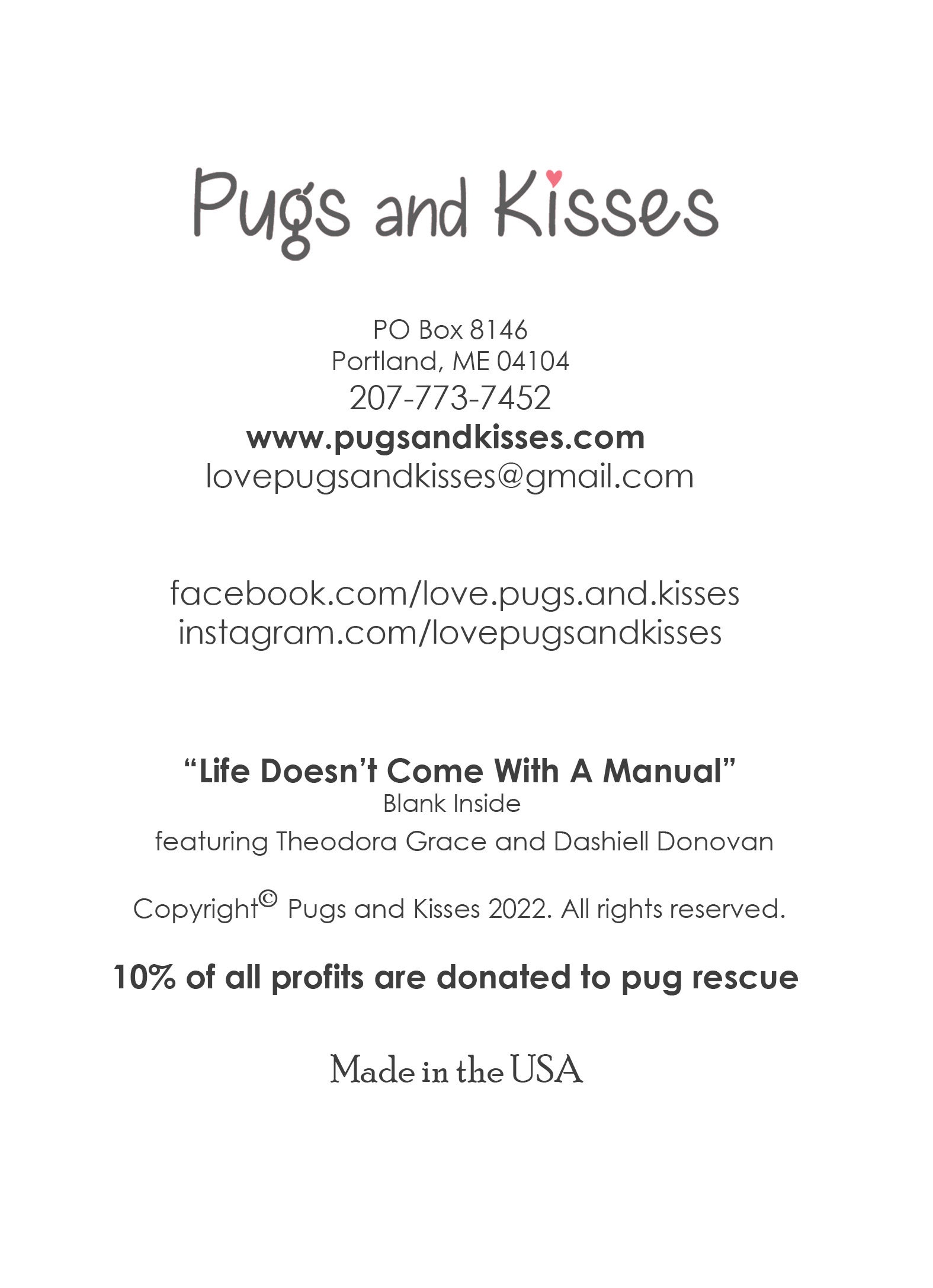 Pugs and Kisses

PO Box 8146
Portland, ME 04104
207-773-7452
www.pugsandkisses.com
lovepugsandkisses@gmail.com

facebook.com/love.pugs.and.kisses
instagram.com/lovepugsandkisses

“Life Doesn’t Come With A Manual”
Blank Inside
featuring Theodora Grace and Dashiell Donovan

Copyright© Pugs and Kisses 2022. All rights reserved.

10% of all profits are donated to pug rescue

Made in the USA